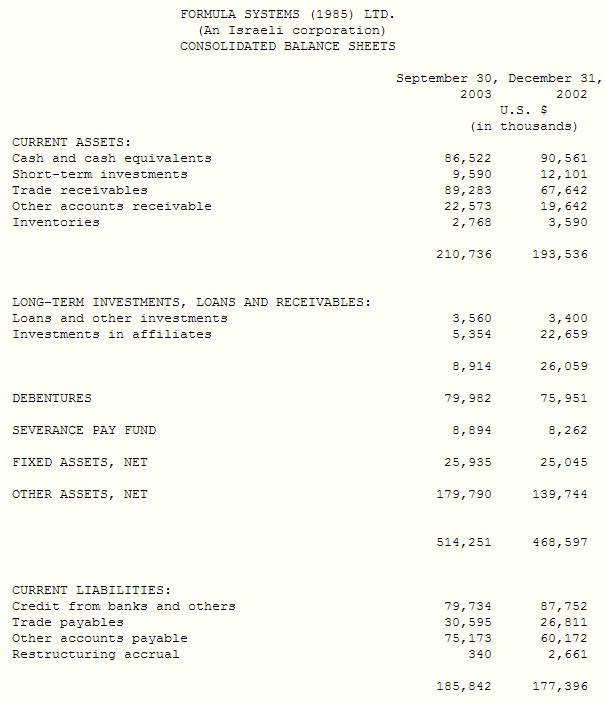 FORMULA SYSTEMS (1985) LTD.
(An Israeli corporation)
CONSOLIDATED BALANCE SHEETS

| | September 30, 2003 | December 31, 2002 |
|---|---|---|
| | U.S. $ (in thousands) | |
| CURRENT ASSETS: | | |
| Cash and cash equivalents | 86,522 | 90,561 |
| Short-term investments | 9,590 | 12,101 |
| Trade receivables | 89,283 | 67,642 |
| Other accounts receivable | 22,573 | 19,642 |
| Inventories | 2,768 | 3,590 |
| | 210,736 | 193,536 |
| LONG-TERM INVESTMENTS, LOANS AND RECEIVABLES: | | |
| Loans and other investments | 3,560 | 3,400 |
| Investments in affiliates | 5,354 | 22,659 |
| | 8,914 | 26,059 |
| DEBENTURES | 79,982 | 75,951 |
| SEVERANCE PAY FUND | 8,894 | 8,262 |
| FIXED ASSETS, NET | 25,935 | 25,045 |
| OTHER ASSETS, NET | 179,790 | 139,744 |
| | 514,251 | 468,597 |
| CURRENT LIABILITIES: | | |
| Credit from banks and others | 79,734 | 87,752 |
| Trade payables | 30,595 | 26,811 |
| Other accounts payable | 75,173 | 60,172 |
| Restructuring accrual | 340 | 2,661 |
| | 185,842 | 177,396 |